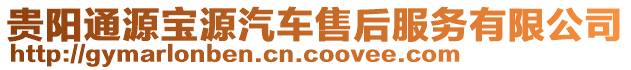 贵阳通源宝源汽车售后服务有限公司
http://gymarlonben.cn.coovee.com